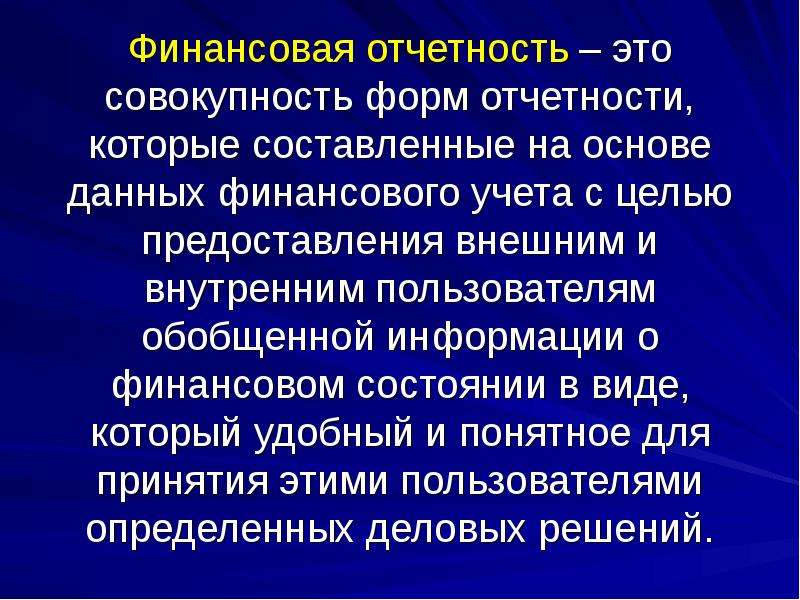 Финансовая отчетность – это совокупность форм отчетности, которые составленные на основе данных финансового учета с целью предоставления внешним и внутренним пользователям обобщенной информации о финансовом состоянии в виде, который удобный и понятное для принятия этими пользователями определенных деловых решений.